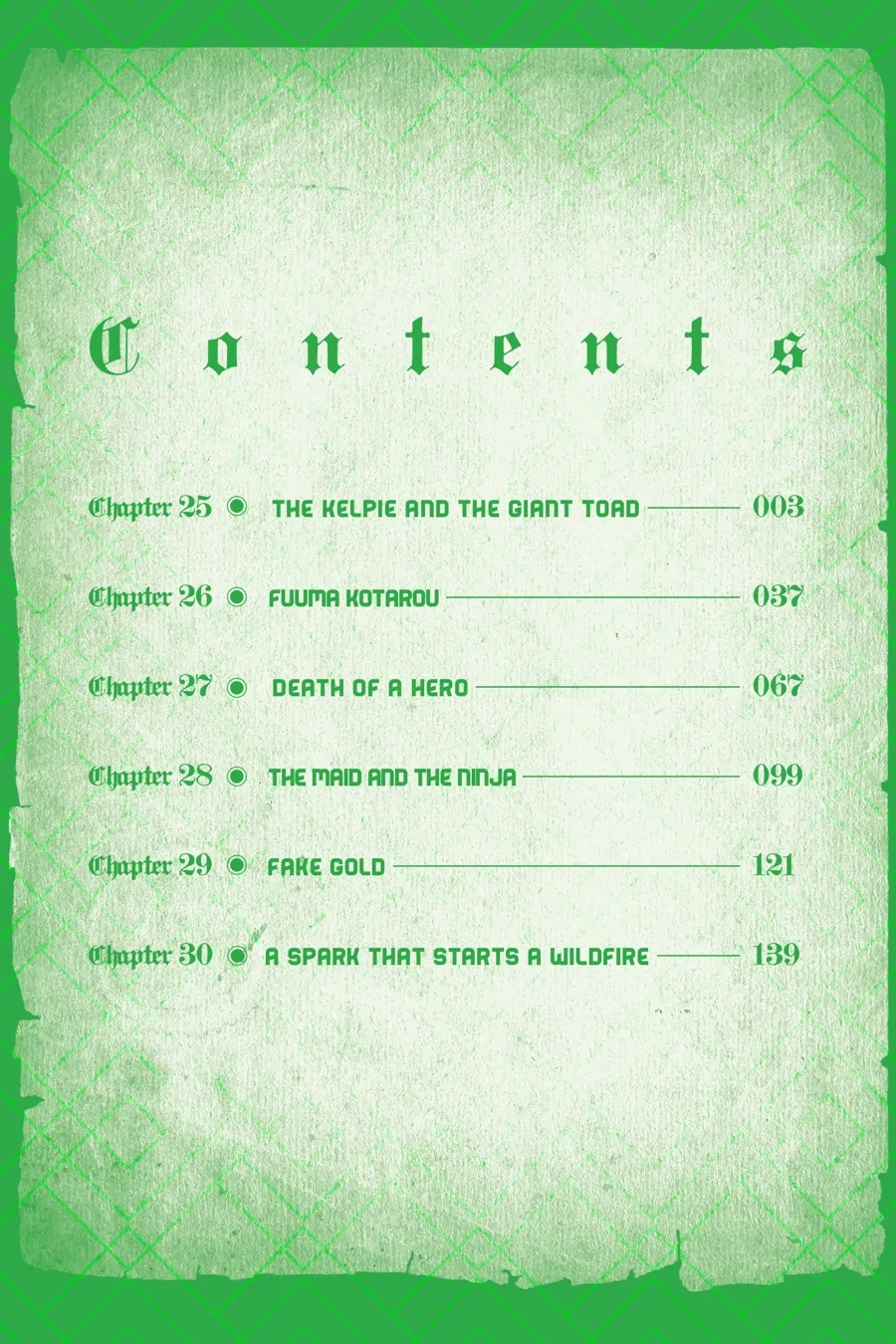 Contents

Chapter 25 ◉ THE KELPIE AND THE GIANT TOAD 003

Chapter 26 ◉ FUUMA KOTAROU 037

Chapter 27 ◉ DEATH OF A HERO 067

Chapter 28 ◉ THE MAID AND THE NINJA 099

Chapter 29 ◉ FAKE GOLD 121

Chapter 30 ◉ A SPARK THAT STARTS A WILDFIRE 139